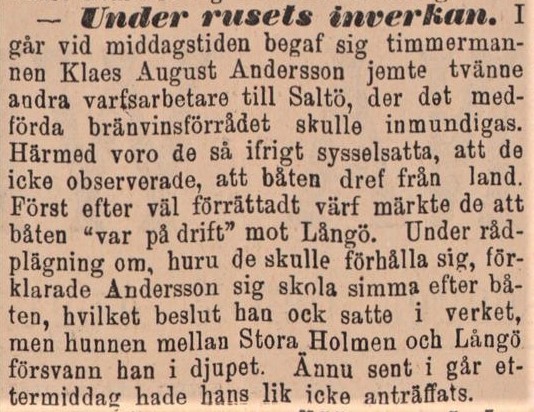 — Under rusets inverkan. I går vid middagstiden begaf sig timmermannen Klaes August Andersson jemte tvänne andra varfsarbetare till Saltö, der det medförda bränvinsförrådet skulle inmundigas. Härmed voro de så ifrigt sysselsatta, att de icke observerade, att båten dref från land. Först efter väl förrättadt värf märkte de att båten "var på drift" mot Långö. Under rådplägning om, huru de skulle förhålla sig, förklarade Andersson sig skola simma efter båten, hvilket beslut han ock satte i verket, men hunnen mellan Stora Holmen och Långö försvann han i djupet. Ännu sent i går eftermiddag hade hans lik icke anträffats.